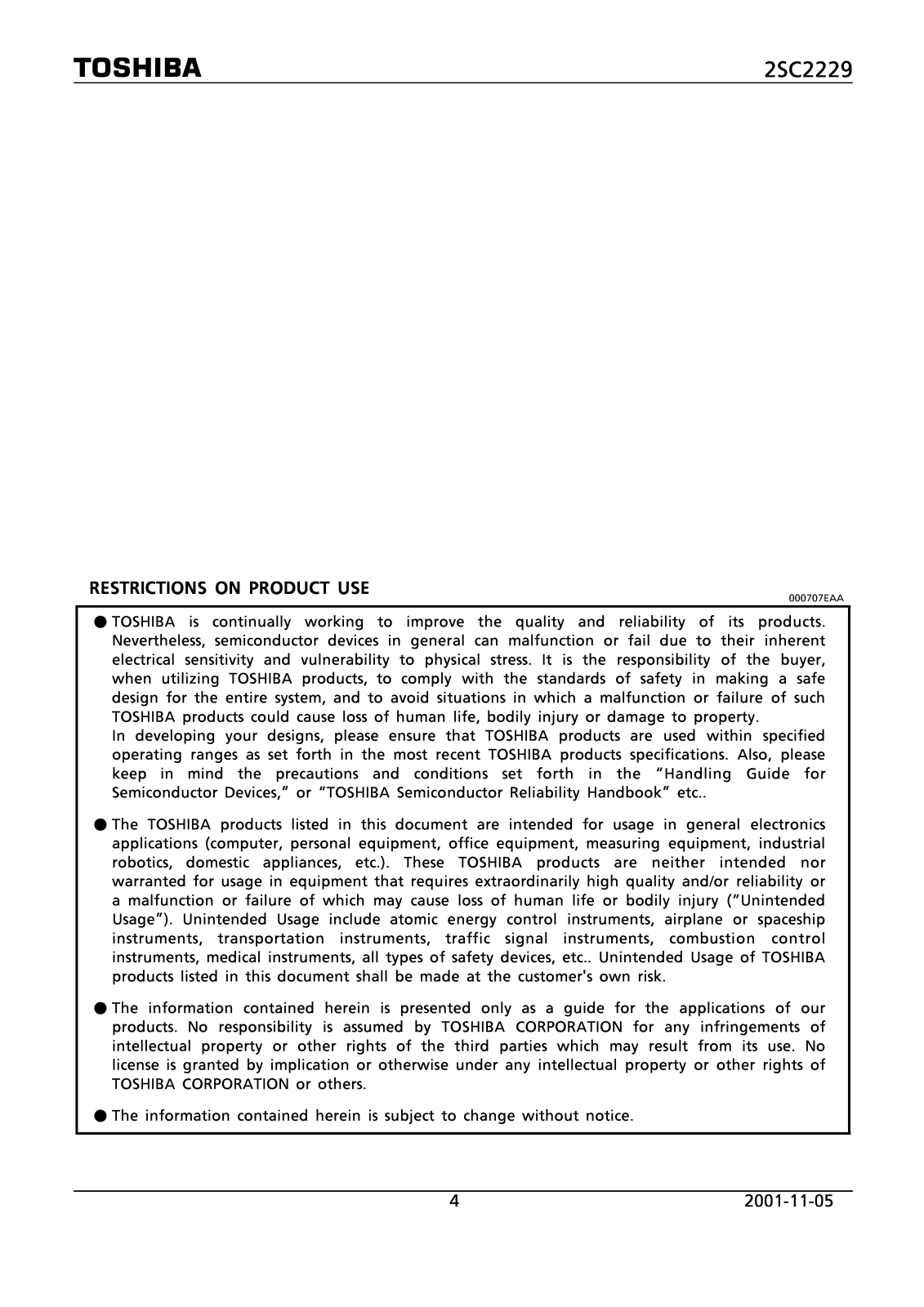 TOSHIBA

2SC2229

RESTRICTIONS ON PRODUCT USE

000707EAA

● TOSHIBA is continually working to improve the quality and reliability of its products. Nevertheless, semiconductor devices in general can malfunction or fail due to their inherent electrical sensitivity and vulnerability to physical stress. It is the responsibility of the buyer, when utilizing TOSHIBA products, to comply with the standards of safety in making a safe design for the entire system, and to avoid situations in which a malfunction or failure of such TOSHIBA products could cause loss of human life, bodily injury or damage to property.
In developing your designs, please ensure that TOSHIBA products are used within specified operating ranges as set forth in the most recent TOSHIBA products specifications. Also, please keep in mind the precautions and conditions set forth in the “Handling Guide for Semiconductor Devices,” or “TOSHIBA Semiconductor Reliability Handbook” etc..

● The TOSHIBA products listed in this document are intended for usage in general electronics applications (computer, personal equipment, office equipment, measuring equipment, industrial robotics, domestic appliances, etc.). These TOSHIBA products are neither intended nor warranted for usage in equipment that requires extraordinarily high quality and/or reliability or a malfunction or failure of which may cause loss of human life or bodily injury (“Unintended Usage”). Unintended Usage include atomic energy control instruments, airplane or spaceship instruments, transportation instruments, traffic signal instruments, combustion control instruments, medical instruments, all types of safety devices, etc.. Unintended Usage of TOSHIBA products listed in this document shall be made at the customer's own risk.

● The information contained herein is presented only as a guide for the applications of our products. No responsibility is assumed by TOSHIBA CORPORATION for any infringements of intellectual property or other rights of the third parties which may result from its use. No license is granted by implication or otherwise under any intellectual property or other rights of TOSHIBA CORPORATION or others.

● The information contained herein is subject to change without notice.

4

2001-11-05